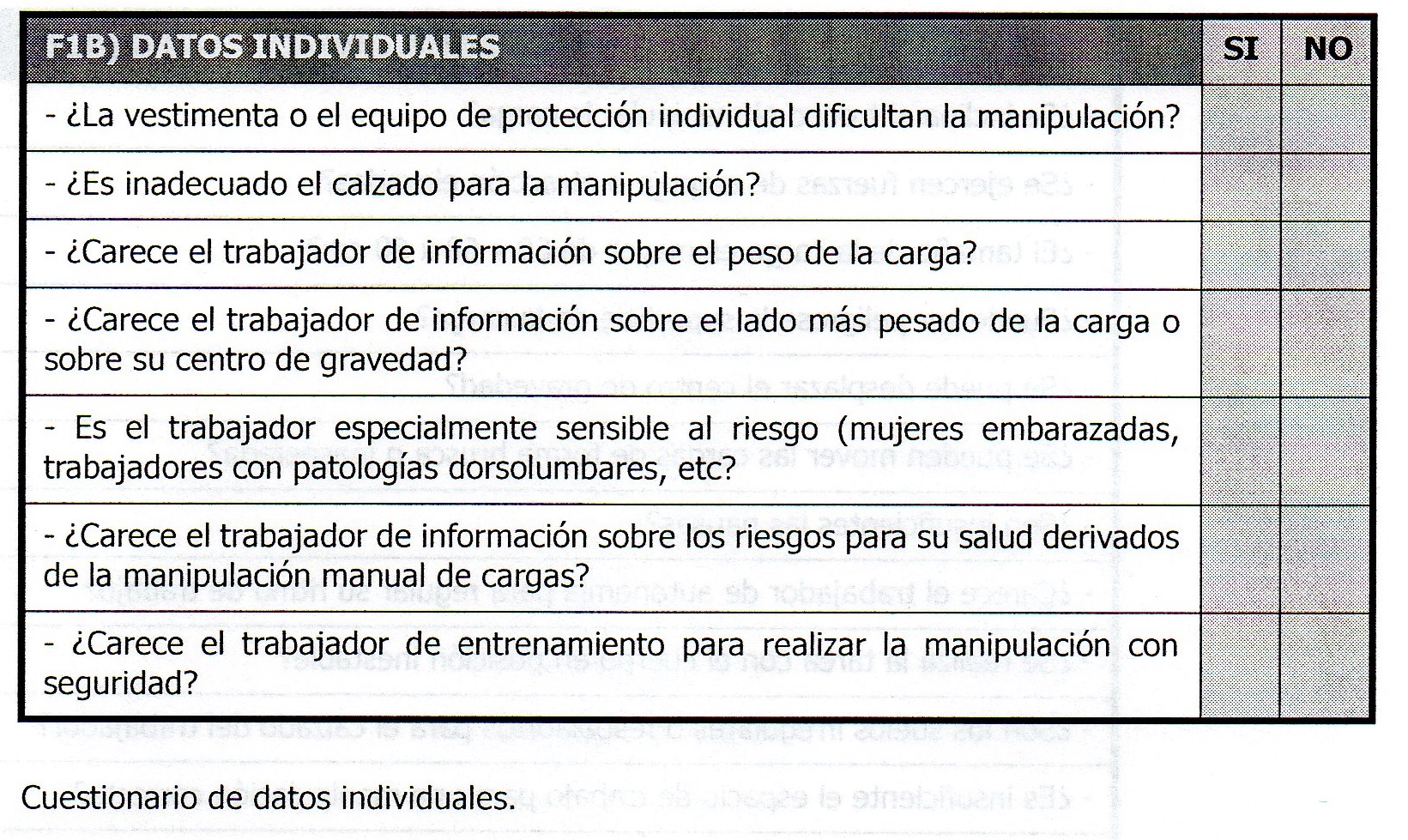 | F1B) DATOS INDIVIDUALES | SI | NO |
|---|---|---|
| - ¿La vestimenta o el equipo de protección individual dificultan la manipulación? | | |
| - ¿Es inadecuado el calzado para la manipulación? | | |
| - ¿Carece el trabajador de información sobre el peso de la carga? | | |
| - ¿Carece el trabajador de información sobre el lado más pesado de la carga o sobre su centro de gravedad? | | |
| - Es el trabajador especialmente sensible al riesgo (mujeres embarazadas, trabajadores con patologías dorsolumbares, etc? | | |
| - ¿Carece el trabajador de información sobre los riesgos para su salud derivados de la manipulación manual de cargas? | | |
| - ¿Carece el trabajador de entrenamiento para realizar la manipulación con seguridad? | | |

Cuestionario de datos individuales.